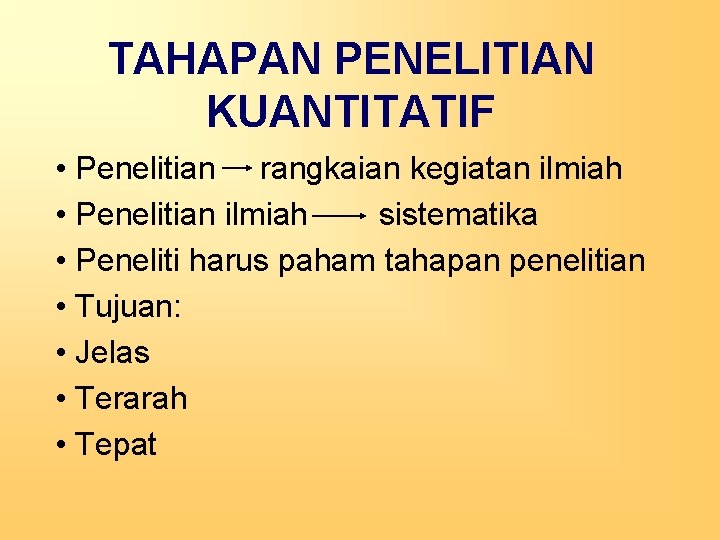 TAHAPAN PENELITIAN KUANTITATIF

• Penelitian → rangkaian kegiatan ilmiah
• Penelitian ilmiah → sistematika
• Peneliti harus paham tahapan penelitian
• Tujuan:
• Jelas
• Terarah
• Tepat